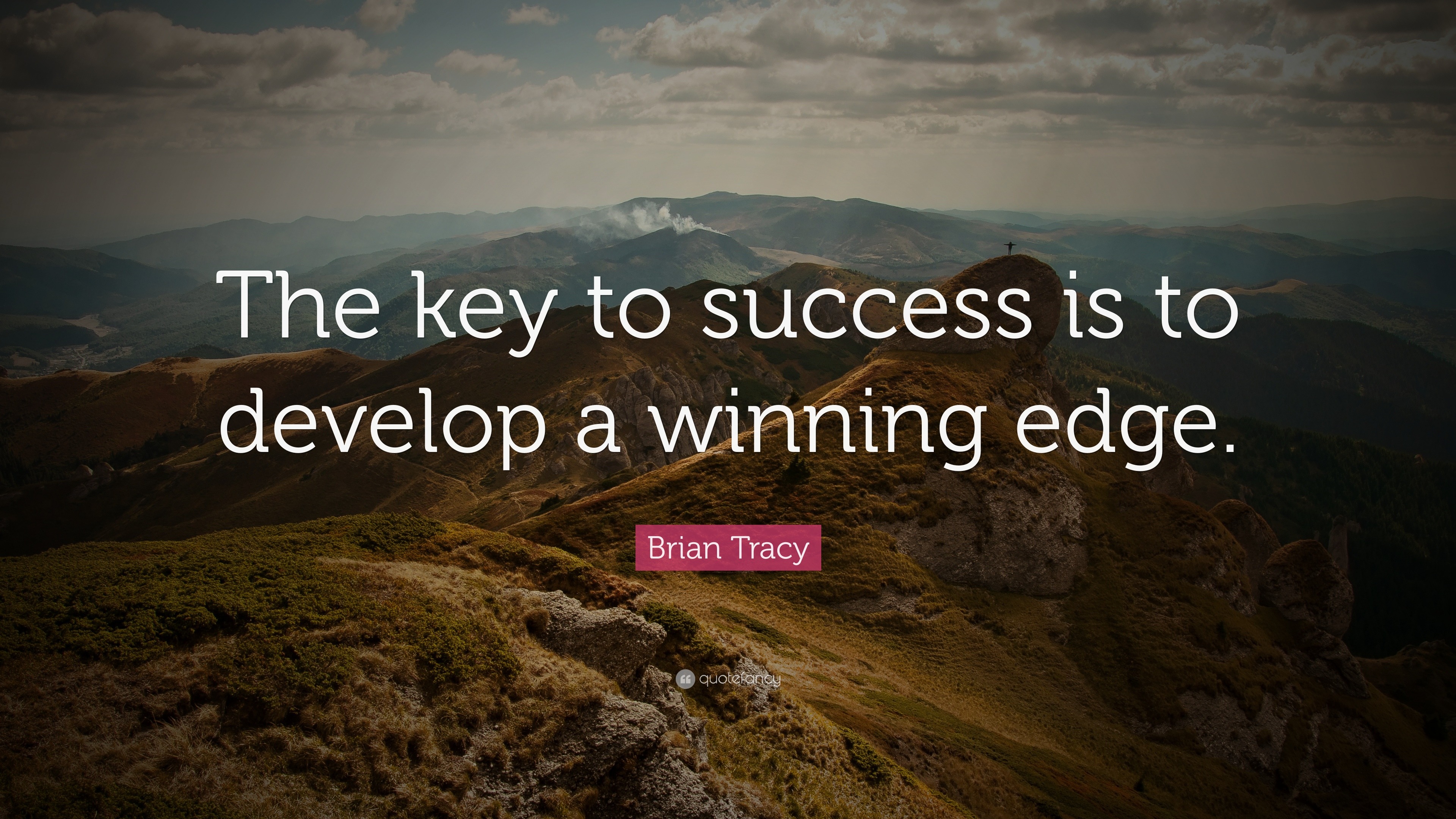 The key to success is to develop a winning edge.

Brian Tracy

quotefancy